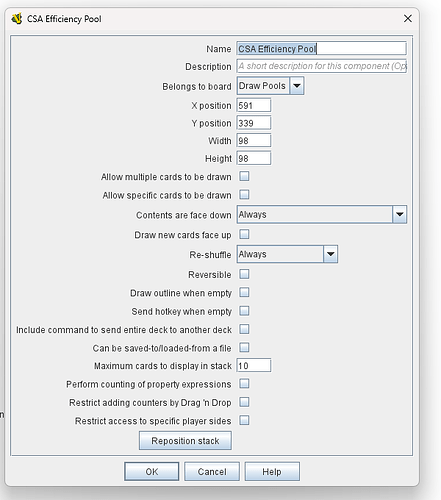 CSA Efficiency Pool

Name CSA Efficiency Pool
Description A short description for this component (Op
Belongs to board Draw Pools
X position 591
Y position 339
Width 98
Height 98
Allow multiple cards to be drawn
Allow specific cards to be drawn
Contents are face down Always
Draw new cards face up
Re-shuffle Always
Reversible
Draw outline when empty
Send hotkey when empty
Include command to send entire deck to another deck
Can be saved-to/loaded-from a file
Maximum cards to display in stack 10
Perform counting of property expressions
Restrict adding counters by Drag 'n Drop
Restrict access to specific player sides
Reposition stack

OK Cancel Help